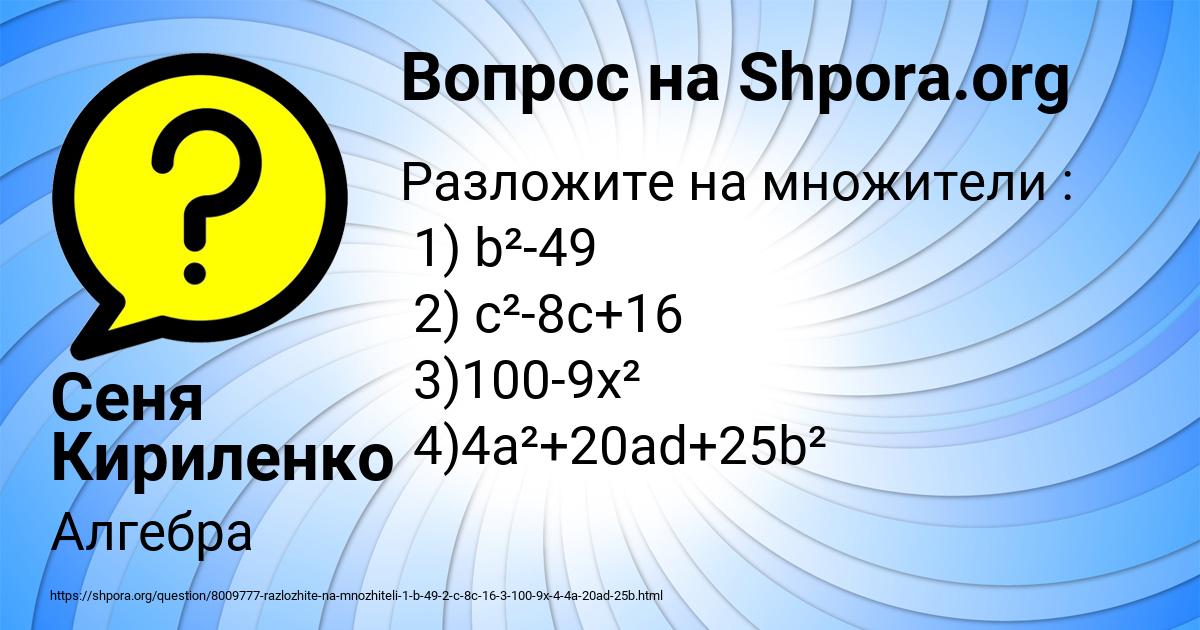 Вопрос на Shpora.org

Разложите на множители :
1) $b^2-49$
2) $c^2-8c+16$
3)$100-9x^2$
4)$4a^2+20ad+25b^2$

Сеня Кириленко

Алгебра

https://shpora.org/question/8009777-razlozhite-na-mnozhiteli-1-b-49-2-c-8c-16-3-100-9x-4-4a-20ad-25b.html